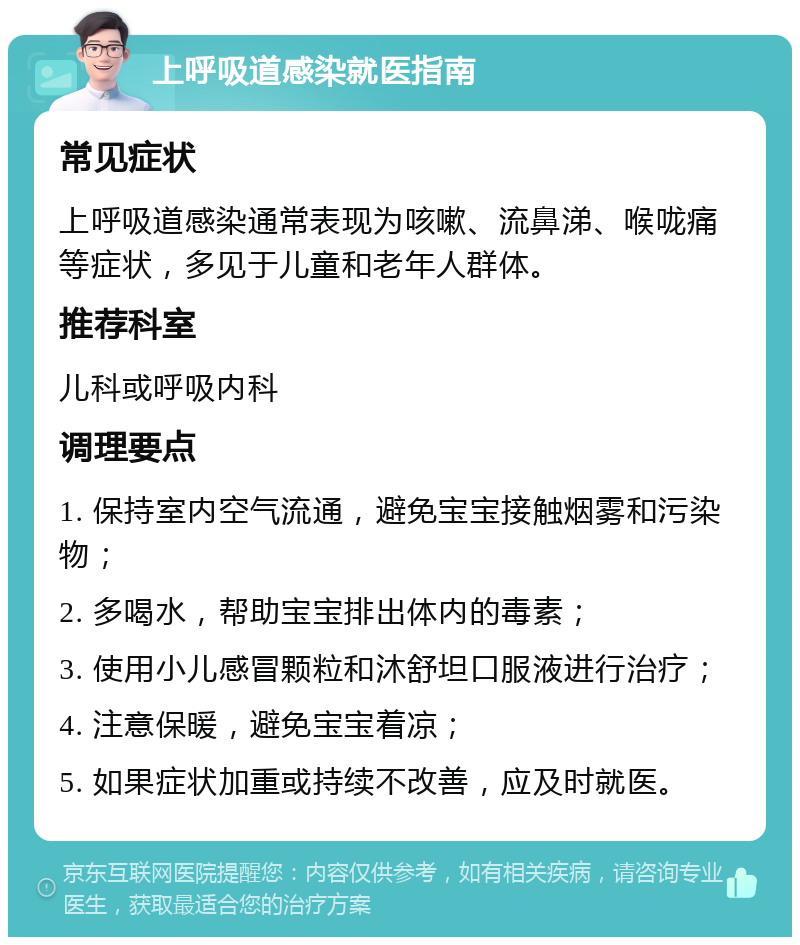 上呼吸道感染就医指南

常见症状

上呼吸道感染通常表现为咳嗽、流鼻涕、喉咙痛等症状，多见于儿童和老年人群体。

推荐科室

儿科或呼吸内科

调理要点

1. 保持室内空气流通，避免宝宝接触烟雾和污染物；

2. 多喝水，帮助宝宝排出体内的毒素；

3. 使用小儿感冒颗粒和沐舒坦口服液进行治疗；

4. 注意保暖，避免宝宝着凉；

5. 如果症状加重或持续不改善，应及时就医。

京东互联网医院提醒您：内容仅供参考，如有相关疾病，请咨询专业医生，获取最适合您的治疗方案